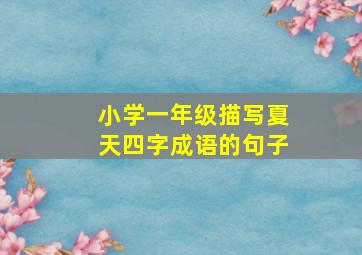 小学一年级描写夏天四字成语的句子